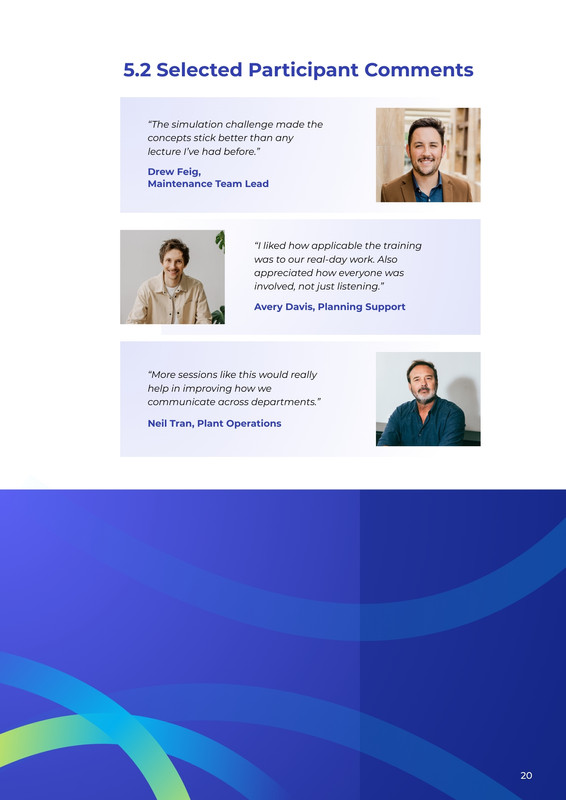 5.2 Selected Participant Comments

"The simulation challenge made the concepts stick better than any lecture I've had before."

Drew Feig,
Maintenance Team Lead

"I liked how applicable the training was to our real-day work. Also appreciated how everyone was involved, not just listening."

Avery Davis, Planning Support

"More sessions like this would really help in improving how we communicate across departments."

Neil Tran, Plant Operations

20